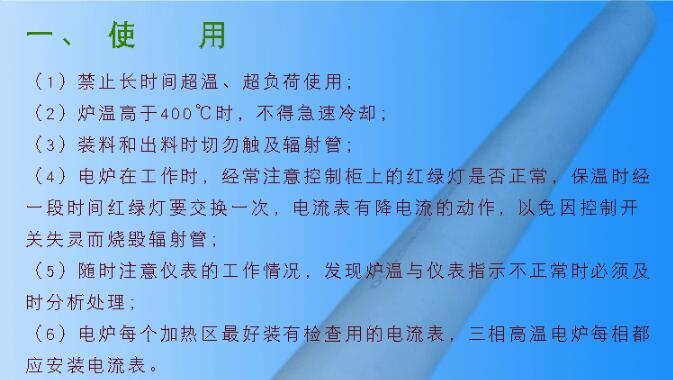 一、 使 用

（1）禁止长时间超温、超负荷使用；

（2）炉温高于400℃时，不得急速冷却；

（3）装料和出料时切勿触及辐射管；

（4）电炉在工作时，经常注意控制柜上的红绿灯是否正常，保温时经一段时间红绿灯要交换一次，电流表有降电流的动作，以免因控制开关失灵而烧毁辐射管；

（5）随时注意仪表的工作情况，发现炉温与仪表指示不正常时必须及时分析处理；

（6）电炉每个加热区最好装有检查用的电流表，三相高温电炉每相都应安装电流表。